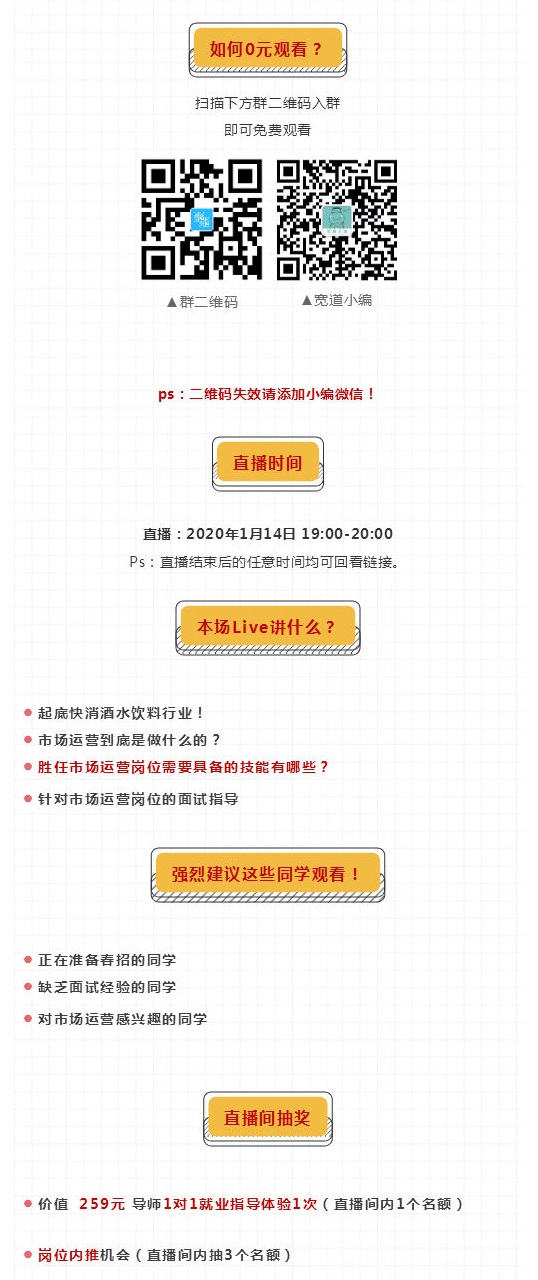 如何0元观看？

扫描下方群二维码入群
即可免费观看

▲群二维码 ▲宽道小编

ps：二维码失效请添加小编微信！

直播时间

直播：2020年1月14日 19:00-20:00
Ps：直播结束后的任意时间均可回看链接。

本场Live讲什么？

• 起底快消酒水饮料行业！
• 市场运营到底是做什么的？
• 胜任市场运营岗位需要具备的技能有哪些？
• 针对市场运营岗位的面试指导

强烈建议这些同学观看！

• 正在准备春招的同学
• 缺乏面试经验的同学
• 对市场运营感兴趣的同学

直播间抽奖

• 价值 259元 导师1对1就业指导体验1次（直播间内1个名额）
• 岗位内推机会（直播间内抽3个名额）